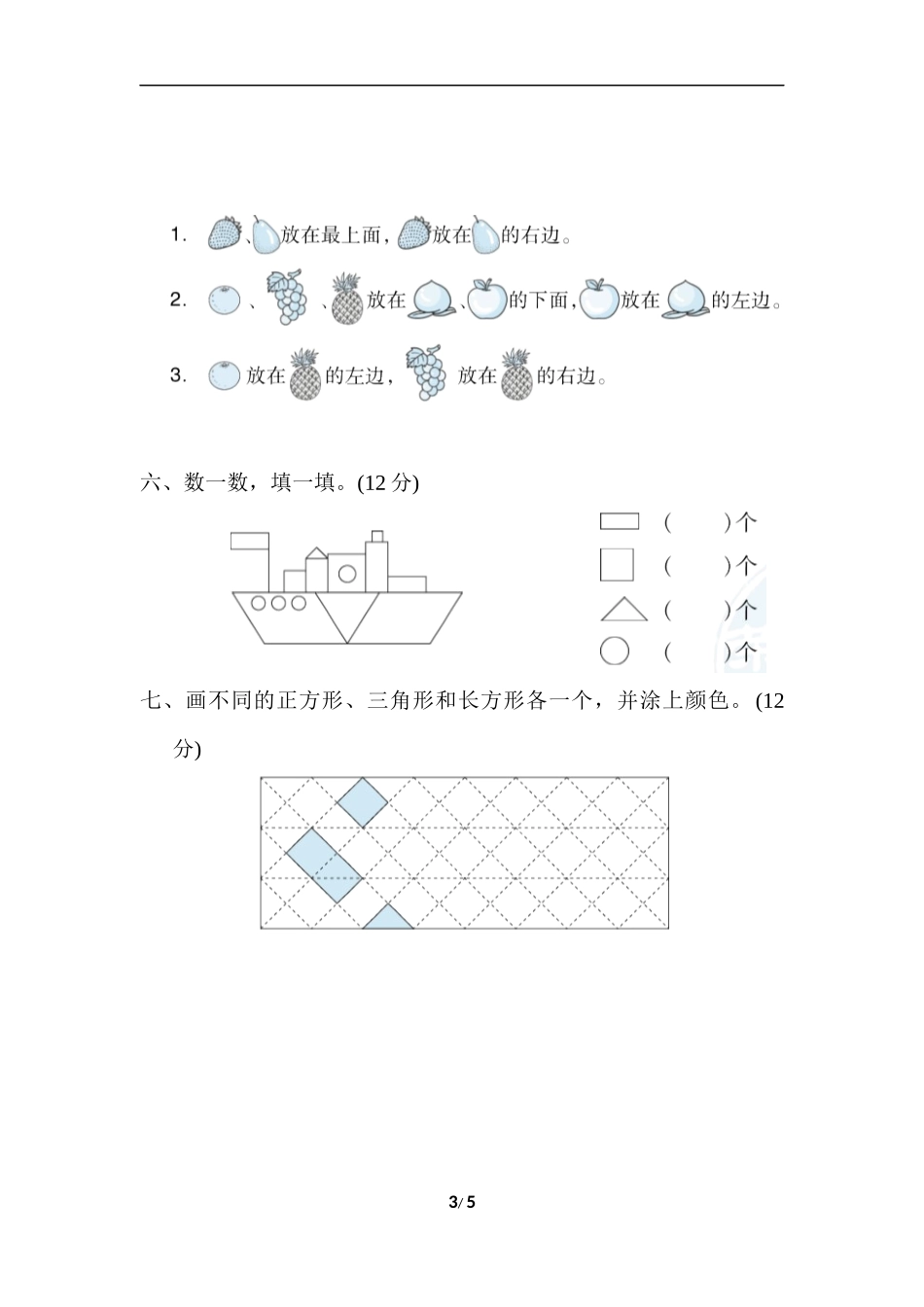 1. 、放在最上面，放在的右边。

2. 、、放在、的下面，放在的左边。

3. 放在的左边，放在的右边。

六、数一数，填一填。(12 分)

(　　)个

(　　)个

(　　)个

(　　)个

七、画不同的正方形、三角形和长方形各一个，并涂上颜色。(12 分)

3/ 5